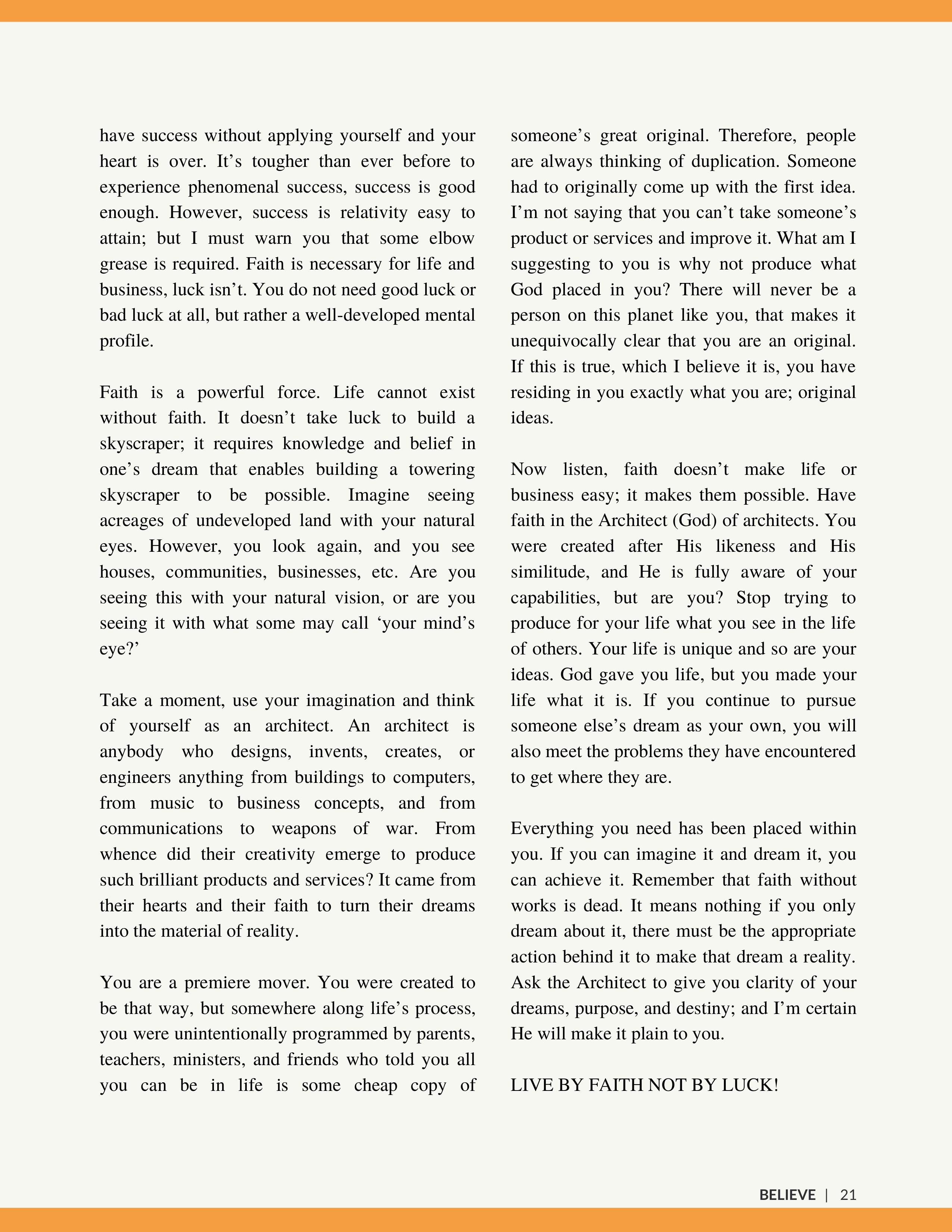 have success without applying yourself and your heart is over. It’s tougher than ever before to experience phenomenal success, success is good enough. However, success is relativity easy to attain; but I must warn you that some elbow grease is required. Faith is necessary for life and business, luck isn’t. You do not need good luck or bad luck at all, but rather a well-developed mental profile.

Faith is a powerful force. Life cannot exist without faith. It doesn’t take luck to build a skyscraper; it requires knowledge and belief in one’s dream that enables building a towering skyscraper to be possible. Imagine seeing acreages of undeveloped land with your natural eyes. However, you look again, and you see houses, communities, businesses, etc. Are you seeing this with your natural vision, or are you seeing it with what some may call ‘your mind’s eye?’

Take a moment, use your imagination and think of yourself as an architect. An architect is anybody who designs, invents, creates, or engineers anything from buildings to computers, from music to business concepts, and from communications to weapons of war. From whence did their creativity emerge to produce such brilliant products and services? It came from their hearts and their faith to turn their dreams into the material of reality.

You are a premiere mover. You were created to be that way, but somewhere along life’s process, you were unintentionally programmed by parents, teachers, ministers, and friends who told you all you can be in life is some cheap copy of someone’s great original. Therefore, people are always thinking of duplication. Someone had to originally come up with the first idea. I’m not saying that you can’t take someone’s product or services and improve it. What am I suggesting to you is why not produce what God placed in you? There will never be a person on this planet like you, that makes it unequivocally clear that you are an original. If this is true, which I believe it is, you have residing in you exactly what you are; original ideas.

Now listen, faith doesn’t make life or business easy; it makes them possible. Have faith in the Architect (God) of architects. You were created after His likeness and His similitude, and He is fully aware of your capabilities, but are you? Stop trying to produce for your life what you see in the life of others. Your life is unique and so are your ideas. God gave you life, but you made your life what it is. If you continue to pursue someone else’s dream as your own, you will also meet the problems they have encountered to get where they are.

Everything you need has been placed within you. If you can imagine it and dream it, you can achieve it. Remember that faith without works is dead. It means nothing if you only dream about it, there must be the appropriate action behind it to make that dream a reality. Ask the Architect to give you clarity of your dreams, purpose, and destiny; and I’m certain He will make it plain to you.

LIVE BY FAITH NOT BY LUCK!

BELIEVE | 21